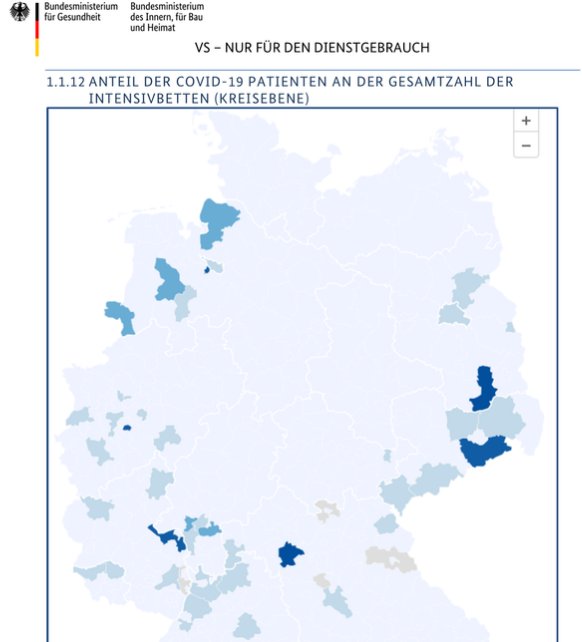 Bundesministerium für Gesundheit

Bundesministerium des Innern, für Bau und Heimat

VS – NUR FÜR DEN DIENSTGEBRAUCH

1.1.12 ANTEIL DER COVID-19 PATIENTEN AN DER GESAMTZAHL DER INTENSIVBETTEN (KREISEBENE)

+
−